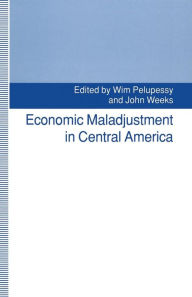 Edited by Wim Pelupessy
and John Weeks

Economic Maladjustment
in Central America